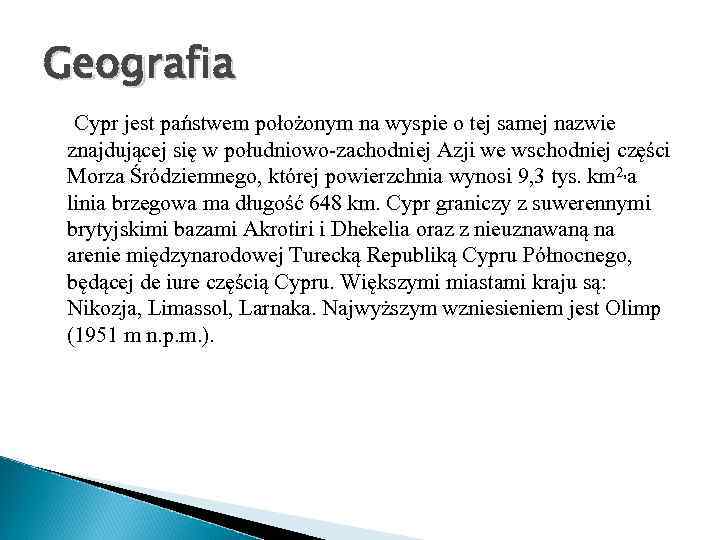 Geografia

Cypr jest państwem położonym na wyspie o tej samej nazwie znajdującej się w południowo-zachodniej Azji we wschodniej części Morza Śródziemnego, której powierzchnia wynosi 9,3 tys. km$^2$,a linia brzegowa ma długość 648 km. Cypr graniczy z suwerennymi brytyjskimi bazami Akrotiri i Dhekelia oraz z nieuznawaną na arenie międzynarodowej Turecką Republiką Cypru Północnego, będącej de iure częścią Cypru. Większymi miastami kraju są: Nikozja, Limassol, Larnaka. Najwyższym wzniesieniem jest Olimp (1951 m n.p.m.).